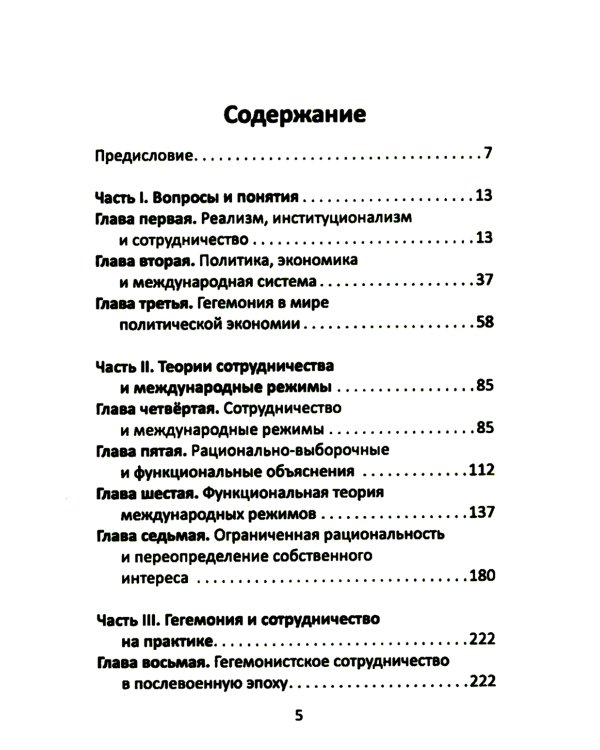 Содержание

Предисловие 7

Часть I. Вопросы и понятия 13
Глава первая. Реализм, институционализм и сотрудничество 13
Глава вторая. Политика, экономика и международная система 37
Глава третья. Гегемония в мире политической экономии 58

Часть II. Теории сотрудничества и международные режимы 85
Глава четвёртая. Сотрудничество и международные режимы 85
Глава пятая. Рационально-выборочные и функциональные объяснения 112
Глава шестая. Функциональная теория международных режимов 137
Глава седьмая. Ограниченная рациональность и переопределение собственного интереса 180

Часть III. Гегемония и сотрудничество на практике 222
Глава восьмая. Гегемонистское сотрудничество в послевоенную эпоху 222

5